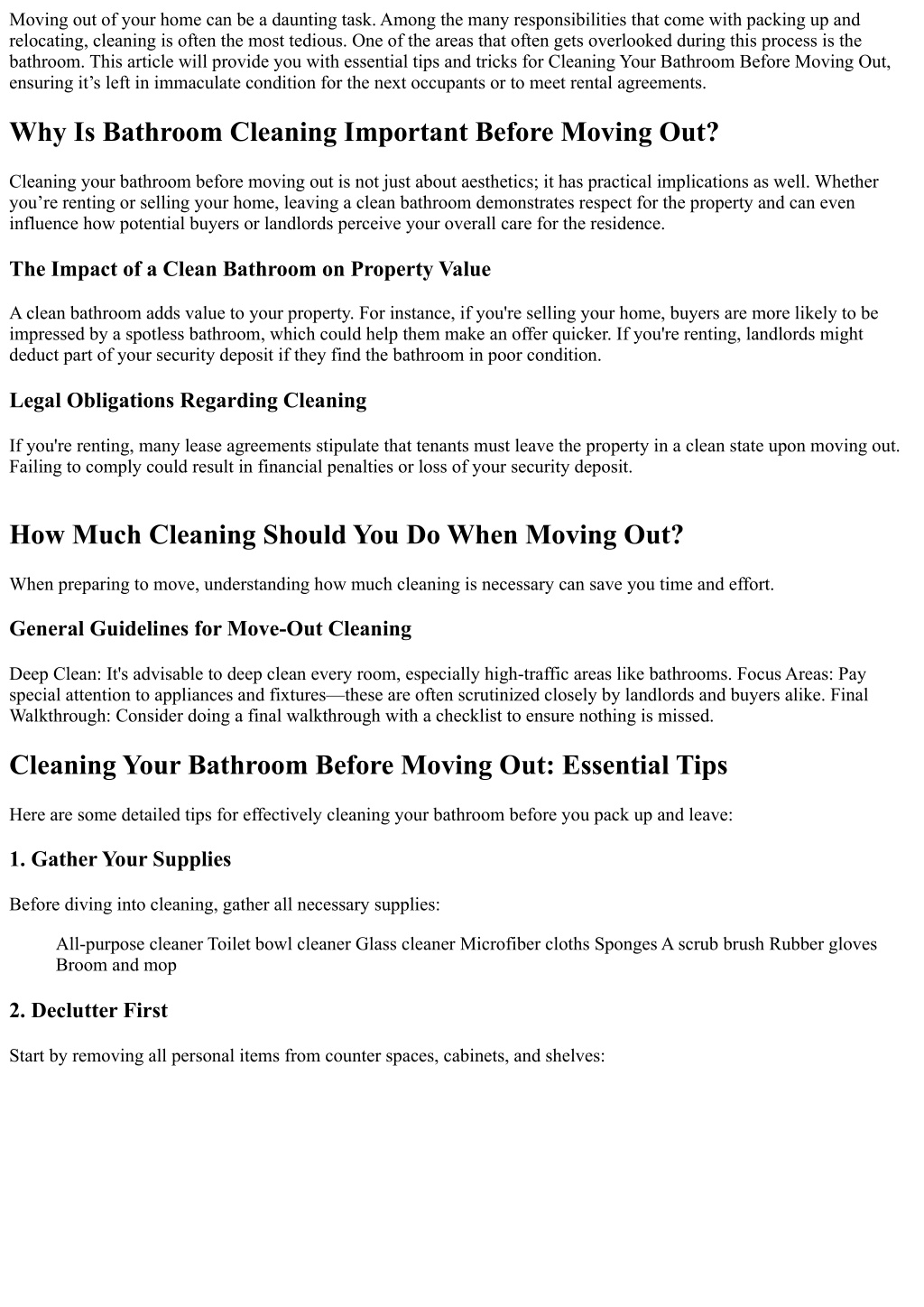 Moving out of your home can be a daunting task. Among the many responsibilities that come with packing up and relocating, cleaning is often the most tedious. One of the areas that often gets overlooked during this process is the bathroom. This article will provide you with essential tips and tricks for Cleaning Your Bathroom Before Moving Out, ensuring it’s left in immaculate condition for the next occupants or to meet rental agreements.

Why Is Bathroom Cleaning Important Before Moving Out?

Cleaning your bathroom before moving out is not just about aesthetics; it has practical implications as well. Whether you’re renting or selling your home, leaving a clean bathroom demonstrates respect for the property and can even influence how potential buyers or landlords perceive your overall care for the residence.

The Impact of a Clean Bathroom on Property Value

A clean bathroom adds value to your property. For instance, if you're selling your home, buyers are more likely to be impressed by a spotless bathroom, which could help them make an offer quicker. If you're renting, landlords might deduct part of your security deposit if they find the bathroom in poor condition.

Legal Obligations Regarding Cleaning

If you're renting, many lease agreements stipulate that tenants must leave the property in a clean state upon moving out. Failing to comply could result in financial penalties or loss of your security deposit.

How Much Cleaning Should You Do When Moving Out?

When preparing to move, understanding how much cleaning is necessary can save you time and effort.

General Guidelines for Move-Out Cleaning

Deep Clean: It's advisable to deep clean every room, especially high-traffic areas like bathrooms. Focus Areas: Pay special attention to appliances and fixtures—these are often scrutinized closely by landlords and buyers alike. Final Walkthrough: Consider doing a final walkthrough with a checklist to ensure nothing is missed.

Cleaning Your Bathroom Before Moving Out: Essential Tips

Here are some detailed tips for effectively cleaning your bathroom before you pack up and leave:

1. Gather Your Supplies

Before diving into cleaning, gather all necessary supplies:

All-purpose cleaner Toilet bowl cleaner Glass cleaner Microfiber cloths Sponges A scrub brush Rubber gloves Broom and mop

2. Declutter First

Start by removing all personal items from counter spaces, cabinets, and shelves: